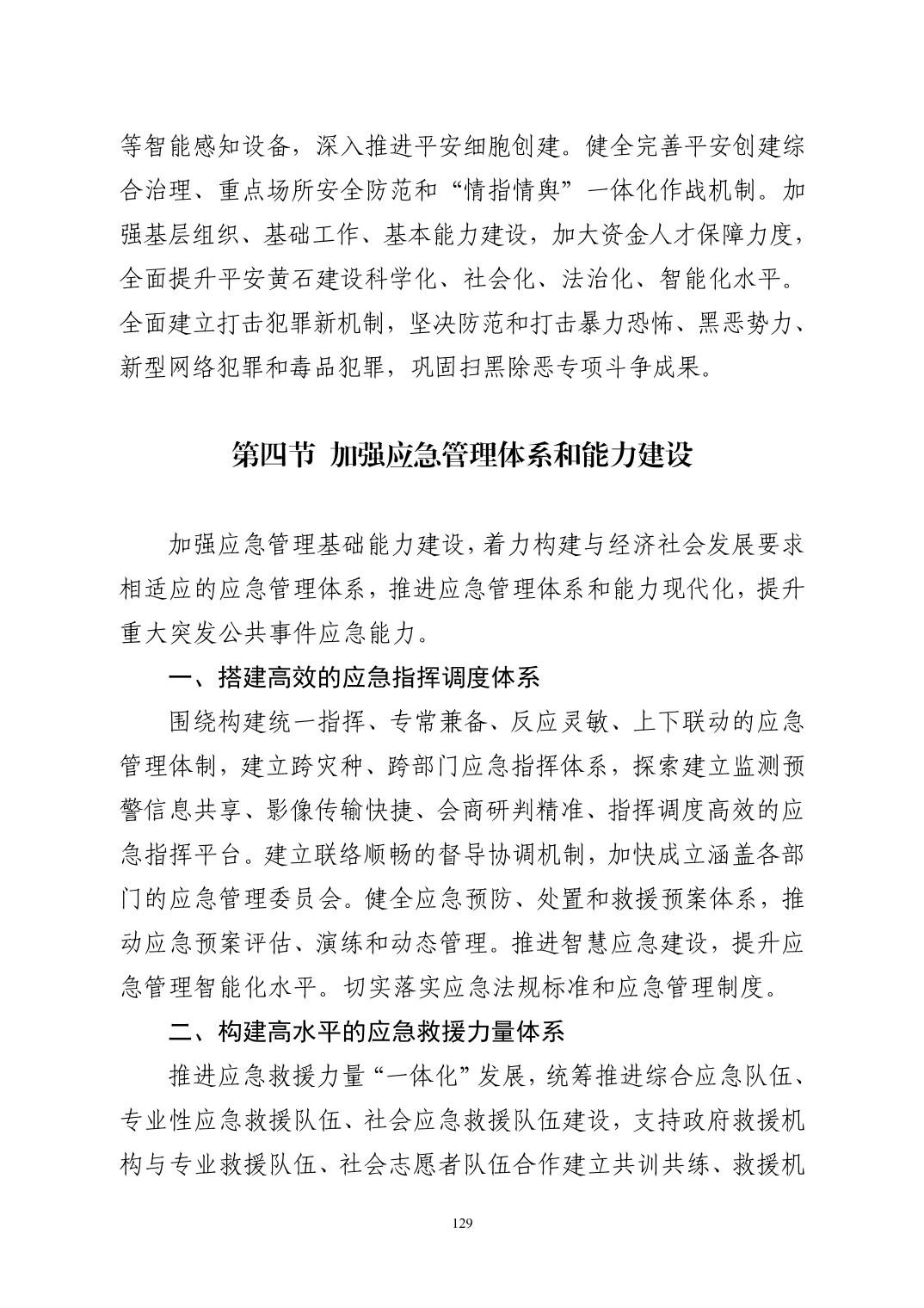 等智能感知设备，深入推进平安细胞创建。健全完善平安创建综合治理、重点场所安全防范和“情指情舆”一体化作战机制。加强基层组织、基础工作、基本能力建设，加大资金人才保障力度，全面提升平安黄石建设科学化、社会化、法治化、智能化水平。全面建立打击犯罪新机制，坚决防范和打击暴力恐怖、黑恶势力、新型网络犯罪和毒品犯罪，巩固扫黑除恶专项斗争成果。

第四节 加强应急管理体系和能力建设

加强应急管理基础能力建设，着力构建与经济社会发展要求相适应的应急管理体系，推进应急管理体系和能力现代化，提升重大突发公共事件应急能力。

一、搭建高效的应急指挥调度体系

围绕构建统一指挥、专常兼备、反应灵敏、上下联动的应急管理体制，建立跨灾种、跨部门应急指挥体系，探索建立监测预警信息共享、影像传输快捷、会商研判精准、指挥调度高效的应急指挥平台。建立联络顺畅的督导协调机制，加快成立涵盖各部门的应急管理委员会。健全应急预防、处置和救援预案体系，推动应急预案评估、演练和动态管理。推进智慧应急建设，提升应急管理智能化水平。切实落实应急法规标准和应急管理制度。

二、构建高水平的应急救援力量体系

推进应急救援力量“一体化”发展，统筹推进综合应急队伍、专业性应急救援队伍、社会应急救援队伍建设，支持政府救援机构与专业救援队伍、社会志愿者队伍合作建立共训共练、救援机

129